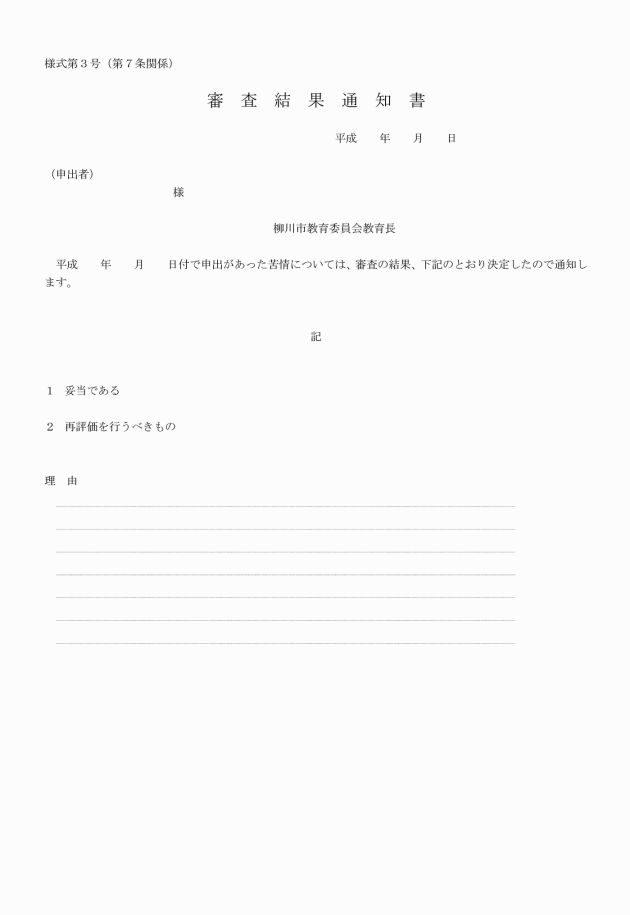 様式第３号（第７条関係）

審 査 結 果 通 知 書

平成　　年　　月　　日

（申出者）

様

柳川市教育委員会教育長

平成　　年　　月　　日付で申出があった苦情については、審査の結果、下記のとおり決定したので通知します。

記

１　妥当である

２　再評価を行うべきもの

理　由